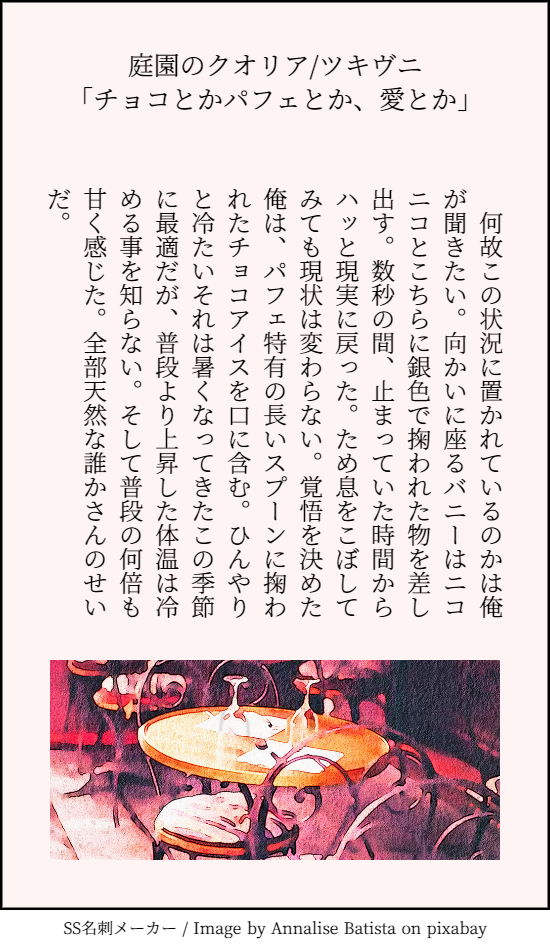 庭園のクオリア/ツキヴニ
「チョコとかパフェとか、愛とか」

何故この状況に置かれているのかは俺が聞きたい。向かいに座るバニーはニコニコとこちらに銀色で掬われた物を差し出す。数秒の間、止まっていた時間からハッと現実に戻った。ため息をこぼしてみても現状は変わらない。覚悟を決めた俺は、パフェ特有の長いスプーンに掬われたチョコアイスを口に含む。ひんやりと冷たいそれは暑くなってきたこの季節に最適だが、普段より上昇した体温は冷める事を知らない。そして普段の何倍も甘く感じた。全部天然な誰かさんのせいだ。

SS名刺メーカー / Image by Annalise Batista on pixabay